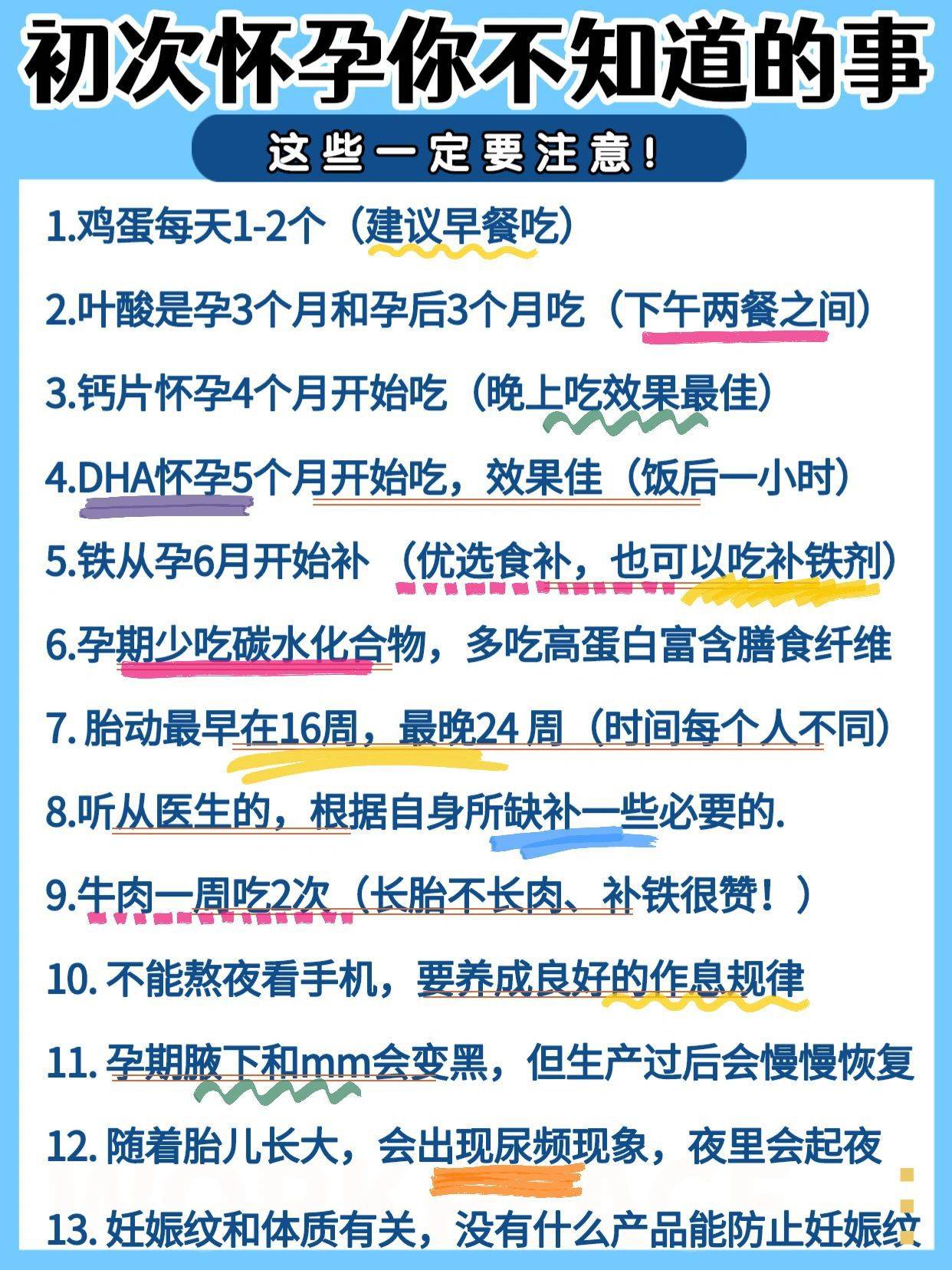 初次怀孕你不知道的事

这些一定要注意！

1.鸡蛋每天1-2个（建议早餐吃）

2.叶酸是孕3个月和孕后3个月吃（下午两餐之间）

3.钙片怀孕4个月开始吃（晚上吃效果最佳）

4.DHA怀孕5个月开始吃，效果佳（饭后一小时）

5.铁从孕6月开始补 （优选食补，也可以吃补铁剂）

6.孕期少吃碳水化合物，多吃高蛋白富含膳食纤维

7. 胎动最早在16周，最晚24 周（时间每个人不同）

8.听从医生的，根据自身所缺补一些必要的.

9.牛肉一周吃2次（长胎不长肉、补铁很赞！）

10. 不能熬夜看手机，要养成良好的作息规律

11. 孕期腋下和mm会变黑，但生产过后会慢慢恢复

12. 随着胎儿长大，会出现尿频现象，夜里会起夜

13. 妊娠纹和体质有关，没有什么产品能防止妊娠纹